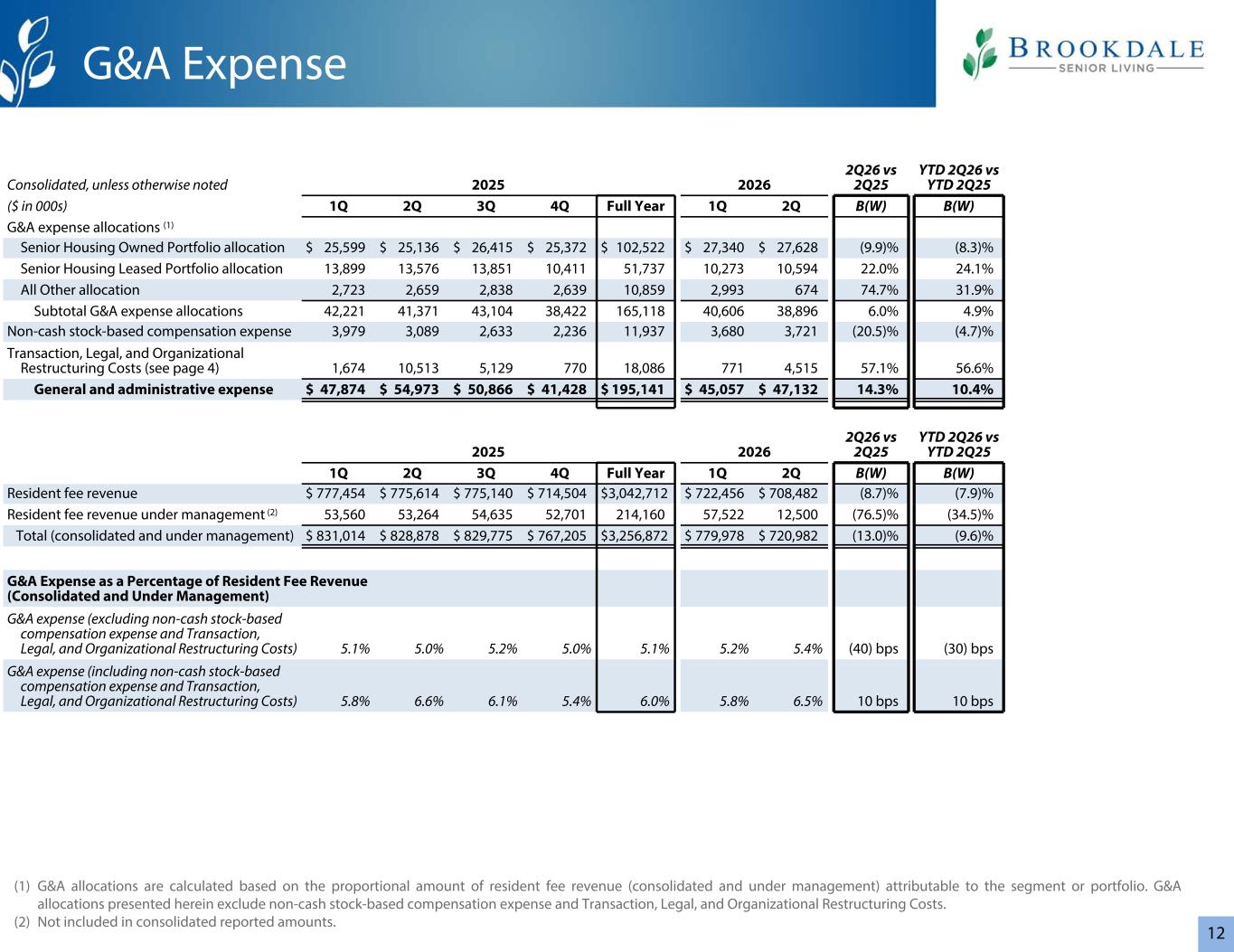 G&A Expense

BROOKDALE
SENIOR LIVING

| Consolidated, unless otherwise noted | 2025 | | | | | 2026 | | 2Q26 vs 2Q25 | YTD 2Q26 vs YTD 2Q25 |
|---|---|---|---|---|---|---|---|---|---|
| ($ in 000s) | 1Q | 2Q | 3Q | 4Q | Full Year | 1Q | 2Q | B(W) | B(W) |
| G&A expense allocations (1) | | | | | | | | | |
| Senior Housing Owned Portfolio allocation | $ 25,599 | $ 25,136 | $ 26,415 | $ 25,372 | $ 102,522 | $ 27,340 | $ 27,628 | (9.9)% | (8.3)% |
| Senior Housing Leased Portfolio allocation | 13,899 | 13,576 | 13,851 | 10,411 | 51,737 | 10,273 | 10,594 | 22.0% | 24.1% |
| All Other allocation | 2,723 | 2,659 | 2,838 | 2,639 | 10,859 | 2,993 | 674 | 74.7% | 31.9% |
| Subtotal G&A expense allocations | 42,221 | 41,371 | 43,104 | 38,422 | 165,118 | 40,606 | 38,896 | 6.0% | 4.9% |
| Non-cash stock-based compensation expense | 3,979 | 3,089 | 2,633 | 2,236 | 11,937 | 3,680 | 3,721 | (20.5)% | (4.7)% |
| Transaction, Legal, and Organizational Restructuring Costs (see page 4) | 1,674 | 10,513 | 5,129 | 770 | 18,086 | 771 | 4,515 | 57.1% | 56.6% |
| General and administrative expense | $ 47,874 | $ 54,973 | $ 50,866 | $ 41,428 | $ 195,141 | $ 45,057 | $ 47,132 | 14.3% | 10.4% |

| | 2025 | | | | | 2026 | | 2Q26 vs 2Q25 | YTD 2Q26 vs YTD 2Q25 |
|---|---|---|---|---|---|---|---|---|---|
| | 1Q | 2Q | 3Q | 4Q | Full Year | 1Q | 2Q | B(W) | B(W) |
| Resident fee revenue | $ 777,454 | $ 775,614 | $ 775,140 | $ 714,504 | $3,042,712 | $ 722,456 | $ 708,482 | (8.7)% | (7.9)% |
| Resident fee revenue under management (2) | 53,560 | 53,264 | 54,635 | 52,701 | 214,160 | 57,522 | 12,500 | (76.5)% | (34.5)% |
| Total (consolidated and under management) | $ 831,014 | $ 828,878 | $ 829,775 | $ 767,205 | $3,256,872 | $ 779,978 | $ 720,982 | (13.0)% | (9.6)% |
| G&A Expense as a Percentage of Resident Fee Revenue (Consolidated and Under Management) | | | | | | | | | |
| G&A expense (excluding non-cash stock-based compensation expense and Transaction, Legal, and Organizational Restructuring Costs) | 5.1% | 5.0% | 5.2% | 5.0% | 5.1% | 5.2% | 5.4% | (40) bps | (30) bps |
| G&A expense (including non-cash stock-based compensation expense and Transaction, Legal, and Organizational Restructuring Costs) | 5.8% | 6.6% | 6.1% | 5.4% | 6.0% | 5.8% | 6.5% | 10 bps | 10 bps |

(1) G&A allocations are calculated based on the proportional amount of resident fee revenue (consolidated and under management) attributable to the segment or portfolio. G&A allocations presented herein exclude non-cash stock-based compensation expense and Transaction, Legal, and Organizational Restructuring Costs.
(2) Not included in consolidated reported amounts.

12